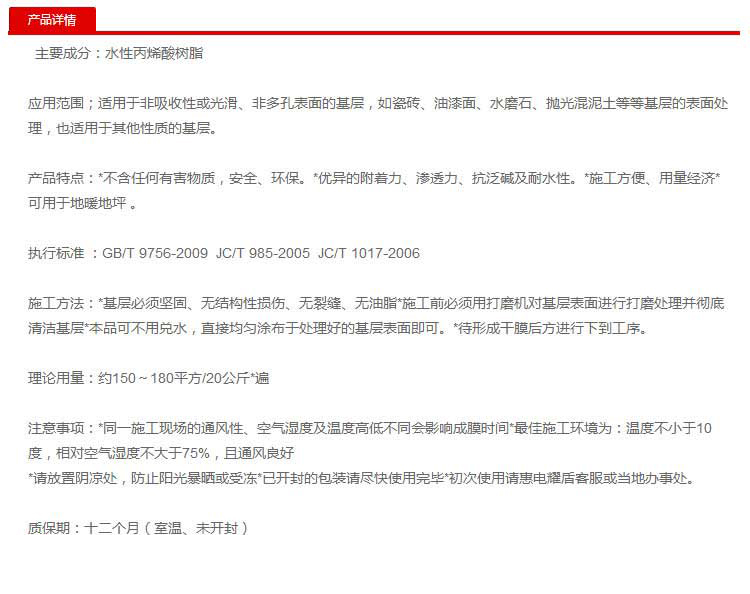 产品详情

主要成分：水性丙烯酸树脂

应用范围；适用于非吸收性或光滑、非多孔表面的基层，如瓷砖、油漆面、水磨石、抛光混泥土等等基层的表面处理，也适用于其他性质的基层。

产品特点：*不含任何有害物质，安全、环保。*优异的附着力、渗透力、抗泛碱及耐水性。*施工方便、用量经济*可用于地暖地坪 。

执行标准 ：GB/T 9756-2009 JC/T 985-2005 JC/T 1017-2006

施工方法：*基层必须坚固、无结构性损伤、无裂缝、无油脂*施工前必须用打磨机对基层表面进行打磨处理并彻底清洁基层*本品可不用兑水，直接均匀涂布于处理好的基层表面即可。*待形成干膜后方进行下到工序。

理论用量：约150～180平方/20公斤*遍

注意事项：*同一施工现场的通风性、空气湿度及温度高低不同会影响成膜时间*最佳施工环境为：温度不小于10度，相对空气湿度不大于75%，且通风良好
*请放置阴凉处，防止阳光暴晒或受冻*已开封的包装请尽快使用完毕*初次使用请惠电耀盾客服或当地办事处。

质保期：十二个月（室温、未开封）